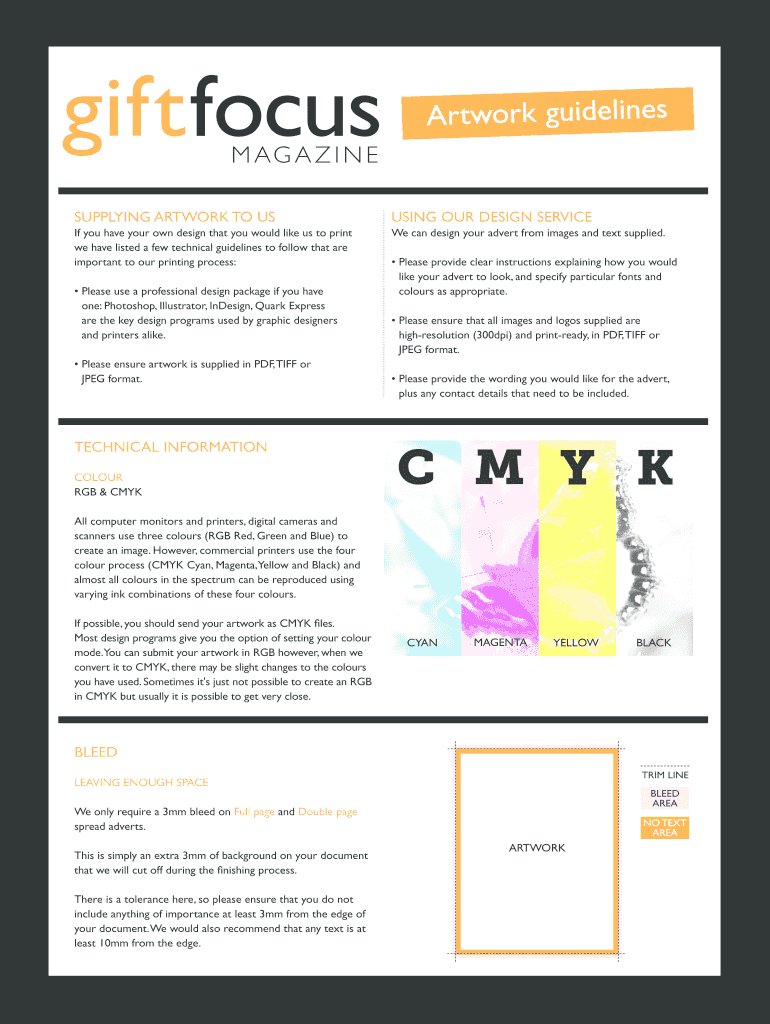 giftfocus
MAGAZINE

Artwork guidelines

SUPPLYING ARTWORK TO US

If you have your own design that you would like us to print we have listed a few technical guidelines to follow that are important to our printing process:

• Please use a professional design package if you have one: Photoshop, Illustrator, InDesign, Quark Express are the key design programs used by graphic designers and printers alike.

• Please ensure artwork is supplied in PDF, TIFF or JPEG format.

USING OUR DESIGN SERVICE

We can design your advert from images and text supplied.

• Please provide clear instructions explaining how you would like your advert to look, and specify particular fonts and colours as appropriate.

• Please ensure that all images and logos supplied are high-resolution (300dpi) and print-ready, in PDF, TIFF or JPEG format.

• Please provide the wording you would like for the advert, plus any contact details that need to be included.

TECHNICAL INFORMATION

COLOUR

RGB & CMYK

All computer monitors and printers, digital cameras and scanners use three colours (RGB Red, Green and Blue) to create an image. However, commercial printers use the four colour process (CMYK Cyan, Magenta, Yellow and Black) and almost all colours in the spectrum can be reproduced using varying ink combinations of these four colours.

If possible, you should send your artwork as CMYK files. Most design programs give you the option of setting your colour mode. You can submit your artwork in RGB however, when we convert it to CMYK, there may be slight changes to the colours you have used. Sometimes it's just not possible to create an RGB in CMYK but usually it is possible to get very close.

C M Y K

CYAN MAGENTA YELLOW BLACK

BLEED

LEAVING ENOUGH SPACE

We only require a 3mm bleed on Full page and Double page spread adverts.

This is simply an extra 3mm of background on your document that we will cut off during the finishing process.

There is a tolerance here, so please ensure that you do not include anything of importance at least 3mm from the edge of your document. We would also recommend that any text is at least 10mm from the edge.

ARTWORK

TRIM LINE

BLEED AREA

NO TEXT AREA